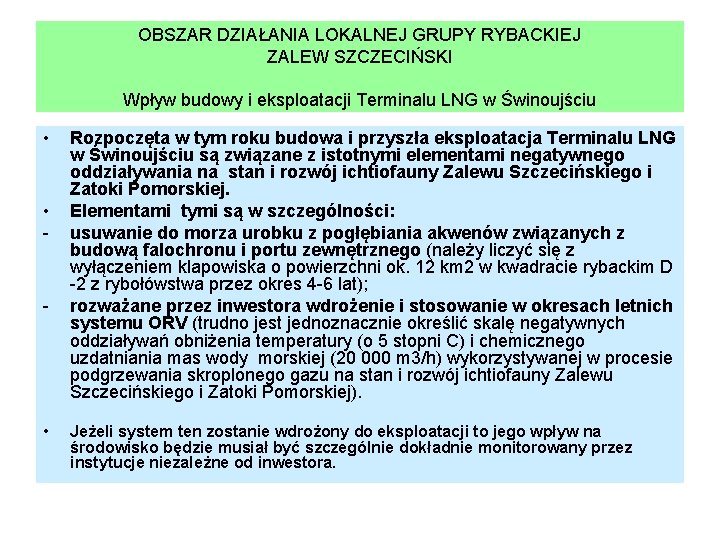 OBSZAR DZIAŁANIA LOKALNEJ GRUPY RYBACKIEJ
ZALEW SZCZECIŃSKI

Wpływ budowy i eksploatacji Terminalu LNG w Świnoujściu

• Rozpoczęta w tym roku budowa i przyszła eksploatacja Terminalu LNG w Świnoujściu są związane z istotnymi elementami negatywnego oddziaływania na stan i rozwój ichtiofauny Zalewu Szczecińskiego i Zatoki Pomorskiej.

• Elementami tymi są w szczególności:

- usuwanie do morza urobku z pogłębiania akwenów związanych z budową falochronu i portu zewnętrznego (należy liczyć się z wyłączeniem klapowiska o powierzchni ok. 12 km2 w kwadracie rybackim D -2 z rybołówstwa przez okres 4-6 lat);

- rozważane przez inwestora wdrożenie i stosowanie w okresach letnich systemu ORV (trudno jest jednoznacznie określić skalę negatywnych oddziaływań obniżenia temperatury (o 5 stopni C) i chemicznego uzdatniania mas wody morskiej (20 000 m3/h) wykorzystywanej w procesie podgrzewania skroplonego gazu na stan i rozwój ichtiofauny Zalewu Szczecińskiego i Zatoki Pomorskiej).

• Jeżeli system ten zostanie wdrożony do eksploatacji to jego wpływ na środowisko będzie musiał być szczególnie dokładnie monitorowany przez instytucje niezależne od inwestora.